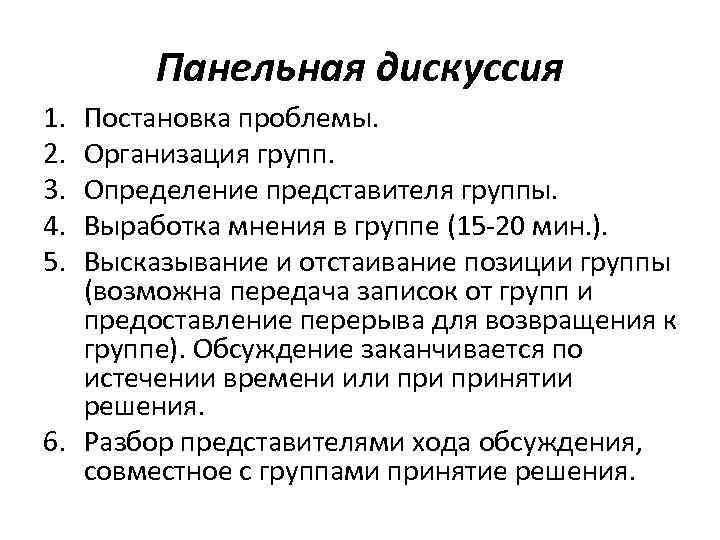 Панельная дискуссия

1. Постановка проблемы.
2. Организация групп.
3. Определение представителя группы.
4. Выработка мнения в группе (15-20 мин.).
5. Высказывание и отстаивание позиции группы (возможна передача записок от групп и предоставление перерыва для возвращения к группе). Обсуждение заканчивается по истечении времени или при принятии решения.
6. Разбор представителями хода обсуждения, совместное с группами принятие решения.